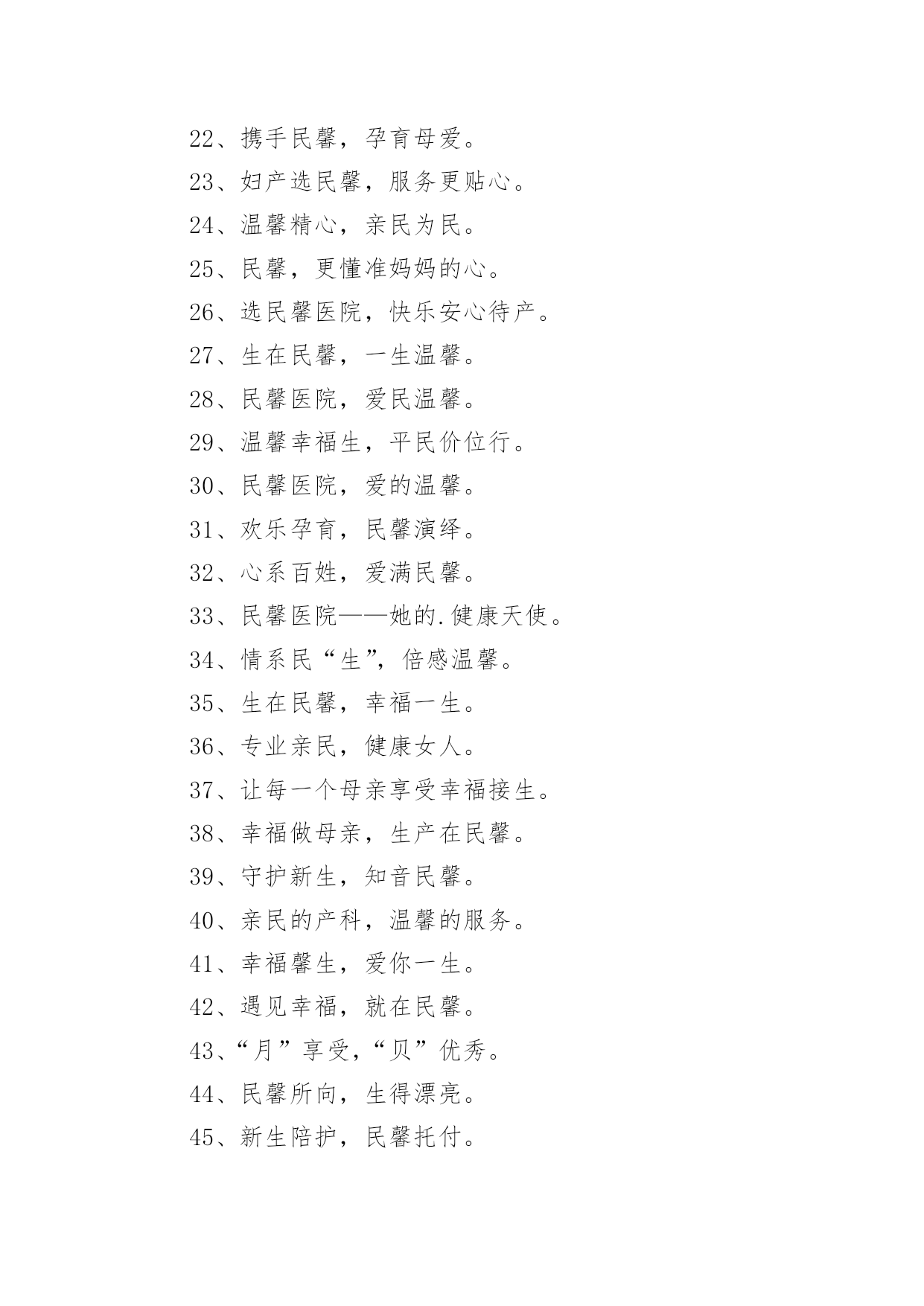 22、携手民馨，孕育母爱。

23、妇产选民馨，服务更贴心。

24、温馨精心，亲民为民。

25、民馨，更懂准妈妈的心。

26、选民馨医院，快乐安心待产。

27、生在民馨，一生温馨。

28、民馨医院，爱民温馨。

29、温馨幸福生，平民价位行。

30、民馨医院，爱的温馨。

31、欢乐孕育，民馨演绎。

32、心系百姓，爱满民馨。

33、民馨医院——她的.健康天使。

34、情系民“生”，倍感温馨。

35、生在民馨，幸福一生。

36、专业亲民，健康女人。

37、让每一个母亲享受幸福接生。

38、幸福做母亲，生产在民馨。

39、守护新生，知音民馨。

40、亲民的产科，温馨的服务。

41、幸福馨生，爱你一生。

42、遇见幸福，就在民馨。

43、“月”享受，“贝”优秀。

44、民馨所向，生得漂亮。

45、新生陪护，民馨托付。